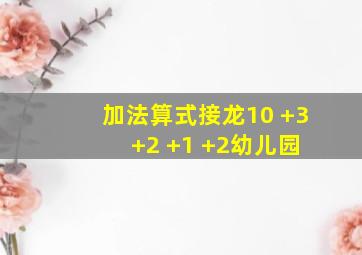 加法算式接龙10 +3 +2 +1 +2幼儿园